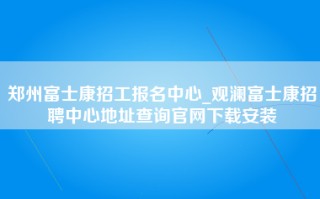 郑州富士康招工报名中心_观澜富士康招聘中心地址查询官网下载安装